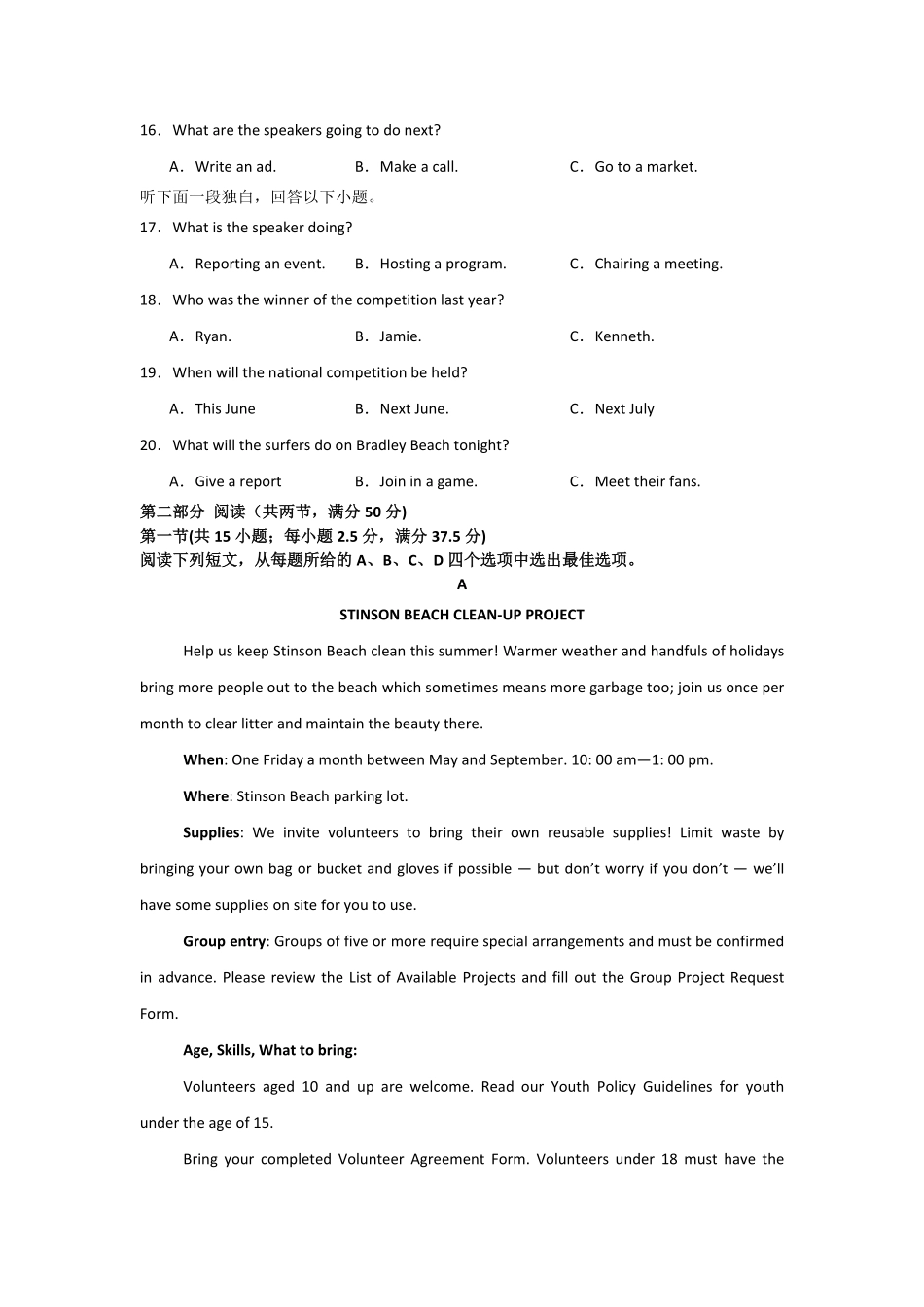 16．What are the speakers going to do next?

A．Write an ad.　　　B．Make a call.　　　C．Go to a market.

听下面一段独白，回答以下小题。

17．What is the speaker doing?

A．Reporting an event.　　　B．Hosting a program.　　　C．Chairing a meeting.

18．Who was the winner of the competition last year?

A．Ryan.　　　B．Jamie.　　　C．Kenneth.

19．When will the national competition be held?

A．This June　　　B．Next June.　　　C．Next July

20．What will the surfers do on Bradley Beach tonight?

A．Give a report　　　B．Join in a game.　　　C．Meet their fans.

第二部分 阅读（共两节，满分 50 分)

第一节(共 15 小题；每小题 2.5 分，满分 37.5 分)

阅读下列短文，从每题所给的 A、B、C、D 四个选项中选出最佳选项。

A

STINSON BEACH CLEAN-UP PROJECT

Help us keep Stinson Beach clean this summer! Warmer weather and handfuls of holidays bring more people out to the beach which sometimes means more garbage too; join us once per month to clear litter and maintain the beauty there.

When: One Friday a month between May and September. 10: 00 am—1: 00 pm.

Where: Stinson Beach parking lot.

Supplies: We invite volunteers to bring their own reusable supplies! Limit waste by bringing your own bag or bucket and gloves if possible — but don't worry if you don't — we'll have some supplies on site for you to use.

Group entry: Groups of five or more require special arrangements and must be confirmed in advance. Please review the List of Available Projects and fill out the Group Project Request Form.

Age, Skills, What to bring:

Volunteers aged 10 and up are welcome. Read our Youth Policy Guidelines for youth under the age of 15.

Bring your completed Volunteer Agreement Form. Volunteers under 18 must have the